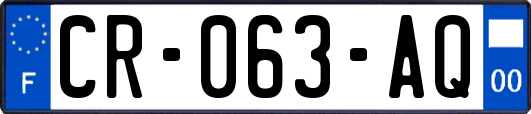 F
CR-063-AQ
00